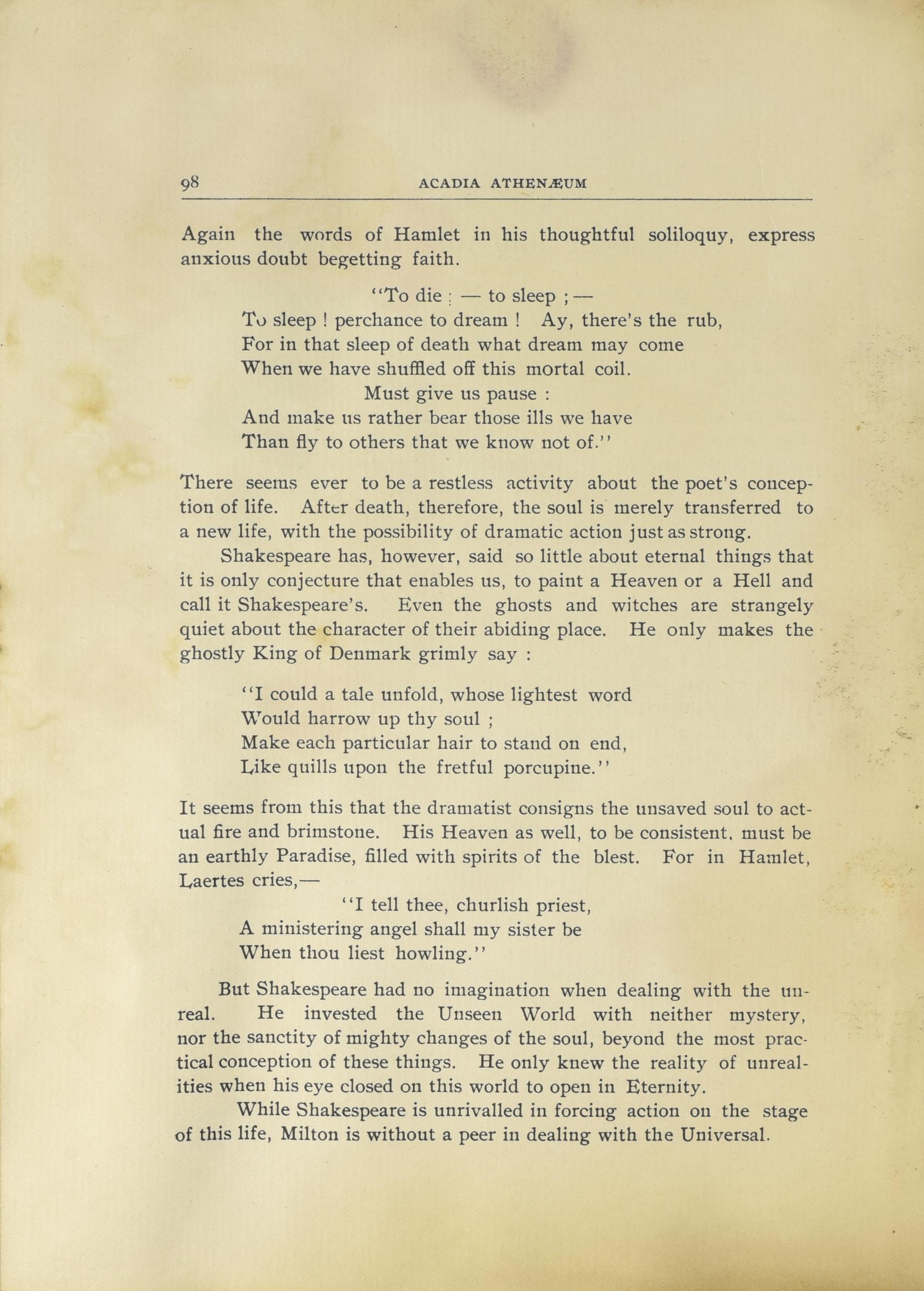 98 ACADIA ATHENÆUM

Again the words of Hamlet in his thoughtful soliloquy, express anxious doubt begetting faith.

"To die ; — to sleep ; —
To sleep ! perchance to dream ! Ay, there's the rub,
For in that sleep of death what dream may come
When we have shuffled off this mortal coil.
Must give us pause :
And make us rather bear those ills we have
Than fly to others that we know not of."

There seems ever to be a restless activity about the poet's conception of life. After death, therefore, the soul is merely transferred to a new life, with the possibility of dramatic action just as strong.

Shakespeare has, however, said so little about eternal things that it is only conjecture that enables us, to paint a Heaven or a Hell and call it Shakespeare's. Even the ghosts and witches are strangely quiet about the character of their abiding place. He only makes the ghostly King of Denmark grimly say :

"I could a tale unfold, whose lightest word
Would harrow up thy soul ;
Make each particular hair to stand on end,
Like quills upon the fretful porcupine."

It seems from this that the dramatist consigns the unsaved soul to actual fire and brimstone. His Heaven as well, to be consistent, must be an earthly Paradise, filled with spirits of the blest. For in Hamlet, Laertes cries,—

"I tell thee, churlish priest,
A ministering angel shall my sister be
When thou liest howling."

But Shakespeare had no imagination when dealing with the unreal. He invested the Unseen World with neither mystery, nor the sanctity of mighty changes of the soul, beyond the most practical conception of these things. He only knew the reality of unrealities when his eye closed on this world to open in Eternity.

While Shakespeare is unrivalled in forcing action on the stage of this life, Milton is without a peer in dealing with the Universal.